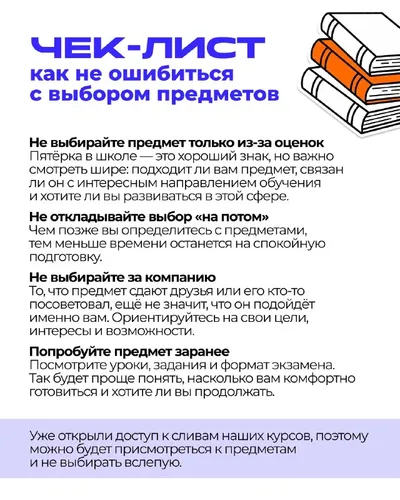 ЧЕК-ЛИСТ
как не ошибиться
с выбором предметов

Не выбирайте предмет только из-за оценок
Пятёрка в школе — это хороший знак, но важно смотреть шире: подходит ли вам предмет, связан ли он с интересным направлением обучения и хотите ли вы развиваться в этой сфере.

Не откладывайте выбор «на потом»
Чем позже вы определитесь с предметами, тем меньше времени останется на спокойную подготовку.

Не выбирайте за компанию
То, что предмет сдают друзья или его кто-то посоветовал, ещё не значит, что он подойдёт именно вам. Ориентируйтесь на свои цели, интересы и возможности.

Попробуйте предмет заранее
Посмотрите уроки, задания и формат экзамена. Так будет проще понять, насколько вам комфортно готовиться и хотите ли вы продолжать.

Уже открыли доступ к сливам наших курсов, поэтому можно будет присмотреться к предметам и не выбирать вслепую.